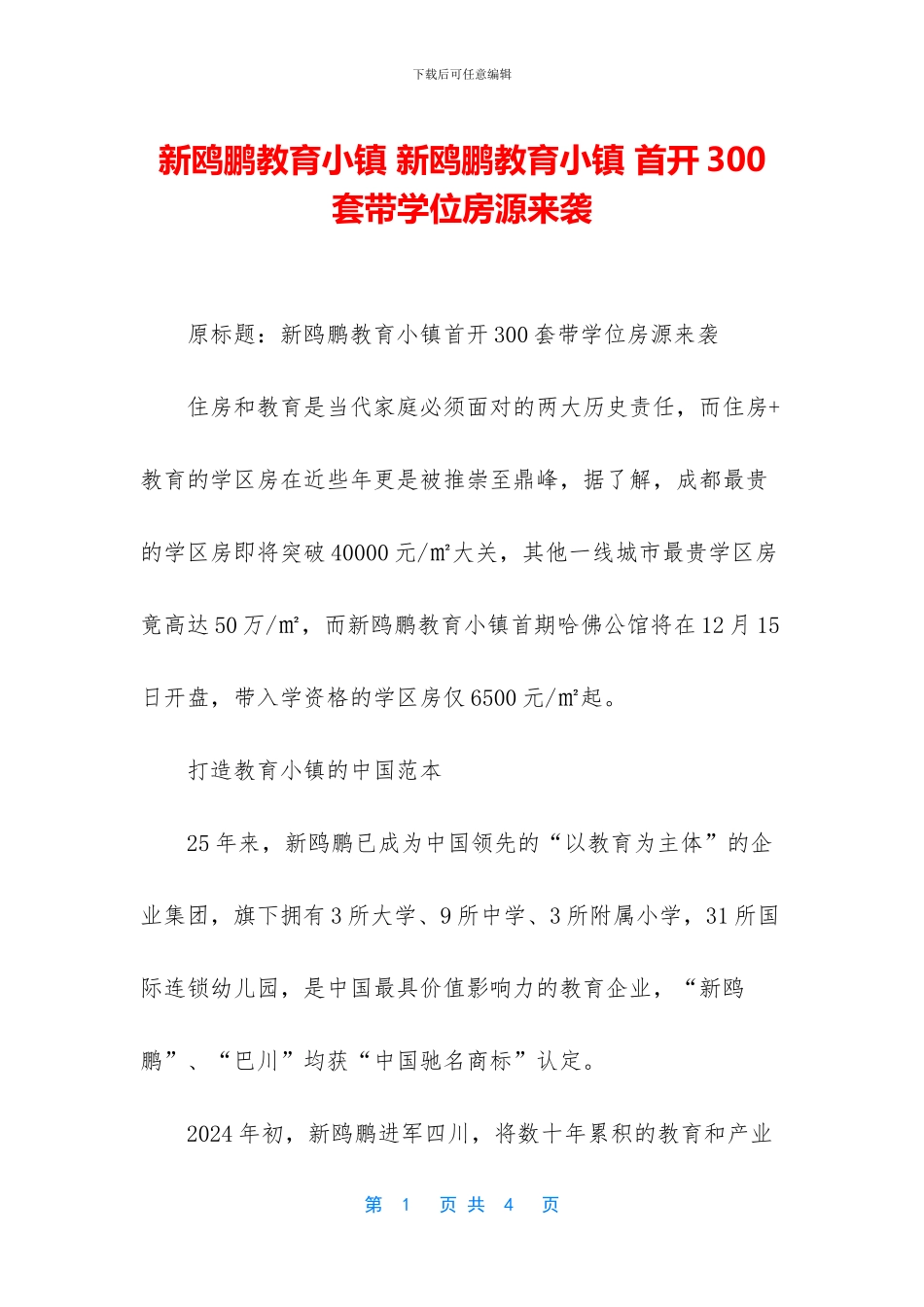 下载后可任意编辑

新鸥鹏教育小镇 新鸥鹏教育小镇 首开 300 套带学位房源来袭

原标题：新鸥鹏教育小镇首开 300 套带学位房源来袭

住房和教育是当代家庭必须面对的两大历史责任，而住房+教育的学区房在近些年更是被推崇至鼎峰，据了解，成都最贵的学区房即将突破 40000 元/㎡大关，其他一线城市最贵学区房竟高达 50 万/㎡，而新鸥鹏教育小镇首期哈佛公馆将在 12 月 15 日开盘，带入学资格的学区房仅 6500 元/㎡起。

打造教育小镇的中国范本

25 年来，新鸥鹏已成为中国领先的“以教育为主体”的企业集团，旗下拥有 3 所大学、9 所中学、3 所附属小学，31 所国际连锁幼儿园，是中国最具价值影响力的教育企业，“新鸥鹏”、“巴川”均获“中国驰名商标”认定。

2024 年初，新鸥鹏进军四川，将数十年累积的教育和产业

第 1 页 共 4 页